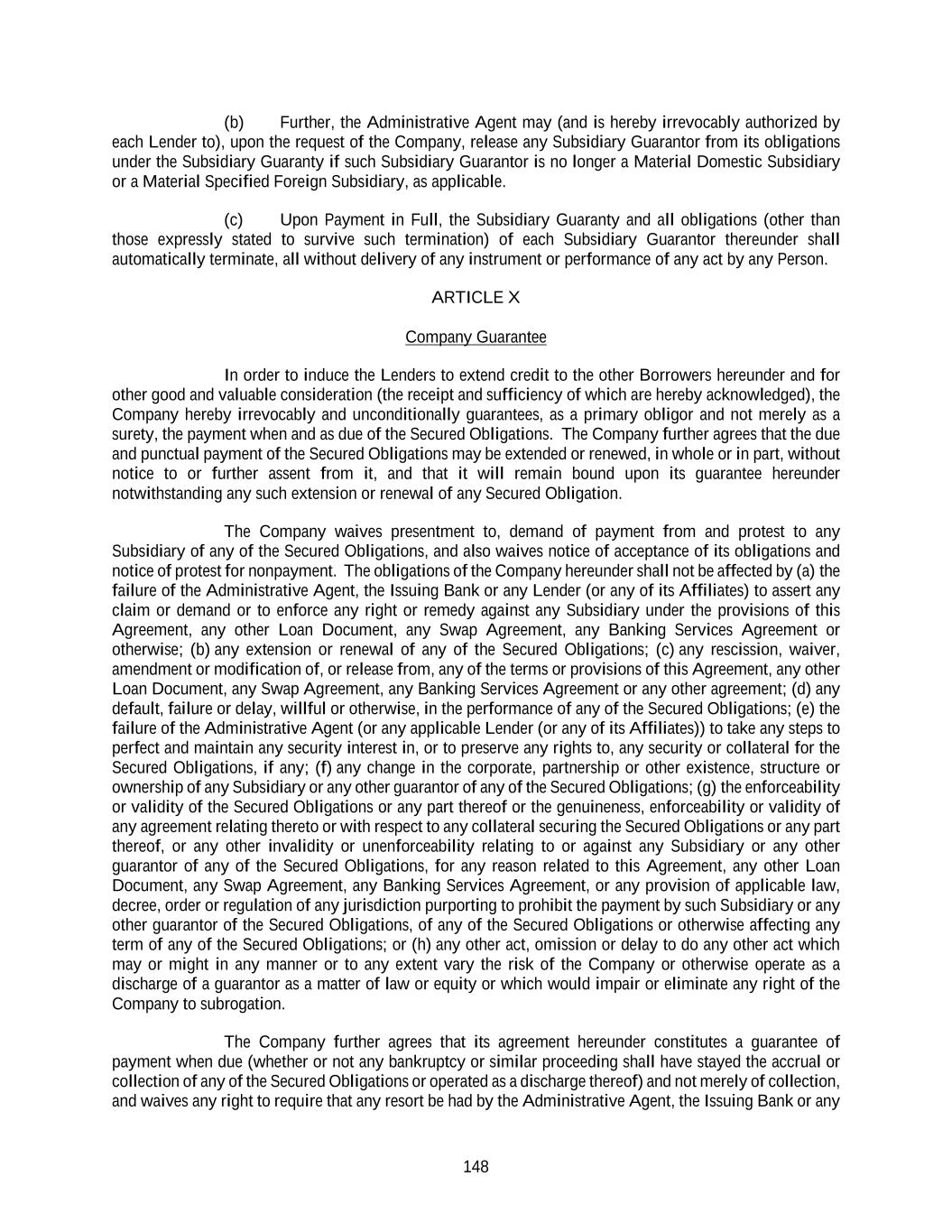 (b) Further, the Administrative Agent may (and is hereby irrevocably authorized by each Lender to), upon the request of the Company, release any Subsidiary Guarantor from its obligations under the Subsidiary Guaranty if such Subsidiary Guarantor is no longer a Material Domestic Subsidiary or a Material Specified Foreign Subsidiary, as applicable.

(c) Upon Payment in Full, the Subsidiary Guaranty and all obligations (other than those expressly stated to survive such termination) of each Subsidiary Guarantor thereunder shall automatically terminate, all without delivery of any instrument or performance of any act by any Person.

ARTICLE X

Company Guarantee

In order to induce the Lenders to extend credit to the other Borrowers hereunder and for other good and valuable consideration (the receipt and sufficiency of which are hereby acknowledged), the Company hereby irrevocably and unconditionally guarantees, as a primary obligor and not merely as a surety, the payment when and as due of the Secured Obligations. The Company further agrees that the due and punctual payment of the Secured Obligations may be extended or renewed, in whole or in part, without notice to or further assent from it, and that it will remain bound upon its guarantee hereunder notwithstanding any such extension or renewal of any Secured Obligation.

The Company waives presentment to, demand of payment from and protest to any Subsidiary of any of the Secured Obligations, and also waives notice of acceptance of its obligations and notice of protest for nonpayment. The obligations of the Company hereunder shall not be affected by (a) the failure of the Administrative Agent, the Issuing Bank or any Lender (or any of its Affiliates) to assert any claim or demand or to enforce any right or remedy against any Subsidiary under the provisions of this Agreement, any other Loan Document, any Swap Agreement, any Banking Services Agreement or otherwise; (b) any extension or renewal of any of the Secured Obligations; (c) any rescission, waiver, amendment or modification of, or release from, any of the terms or provisions of this Agreement, any other Loan Document, any Swap Agreement, any Banking Services Agreement or any other agreement; (d) any default, failure or delay, willful or otherwise, in the performance of any of the Secured Obligations; (e) the failure of the Administrative Agent (or any applicable Lender (or any of its Affiliates)) to take any steps to perfect and maintain any security interest in, or to preserve any rights to, any security or collateral for the Secured Obligations, if any; (f) any change in the corporate, partnership or other existence, structure or ownership of any Subsidiary or any other guarantor of any of the Secured Obligations; (g) the enforceability or validity of the Secured Obligations or any part thereof or the genuineness, enforceability or validity of any agreement relating thereto or with respect to any collateral securing the Secured Obligations or any part thereof, or any other invalidity or unenforceability relating to or against any Subsidiary or any other guarantor of any of the Secured Obligations, for any reason related to this Agreement, any other Loan Document, any Swap Agreement, any Banking Services Agreement, or any provision of applicable law, decree, order or regulation of any jurisdiction purporting to prohibit the payment by such Subsidiary or any other guarantor of the Secured Obligations, of any of the Secured Obligations or otherwise affecting any term of any of the Secured Obligations; or (h) any other act, omission or delay to do any other act which may or might in any manner or to any extent vary the risk of the Company or otherwise operate as a discharge of a guarantor as a matter of law or equity or which would impair or eliminate any right of the Company to subrogation.

The Company further agrees that its agreement hereunder constitutes a guarantee of payment when due (whether or not any bankruptcy or similar proceeding shall have stayed the accrual or collection of any of the Secured Obligations or operated as a discharge thereof) and not merely of collection, and waives any right to require that any resort be had by the Administrative Agent, the Issuing Bank or any

148